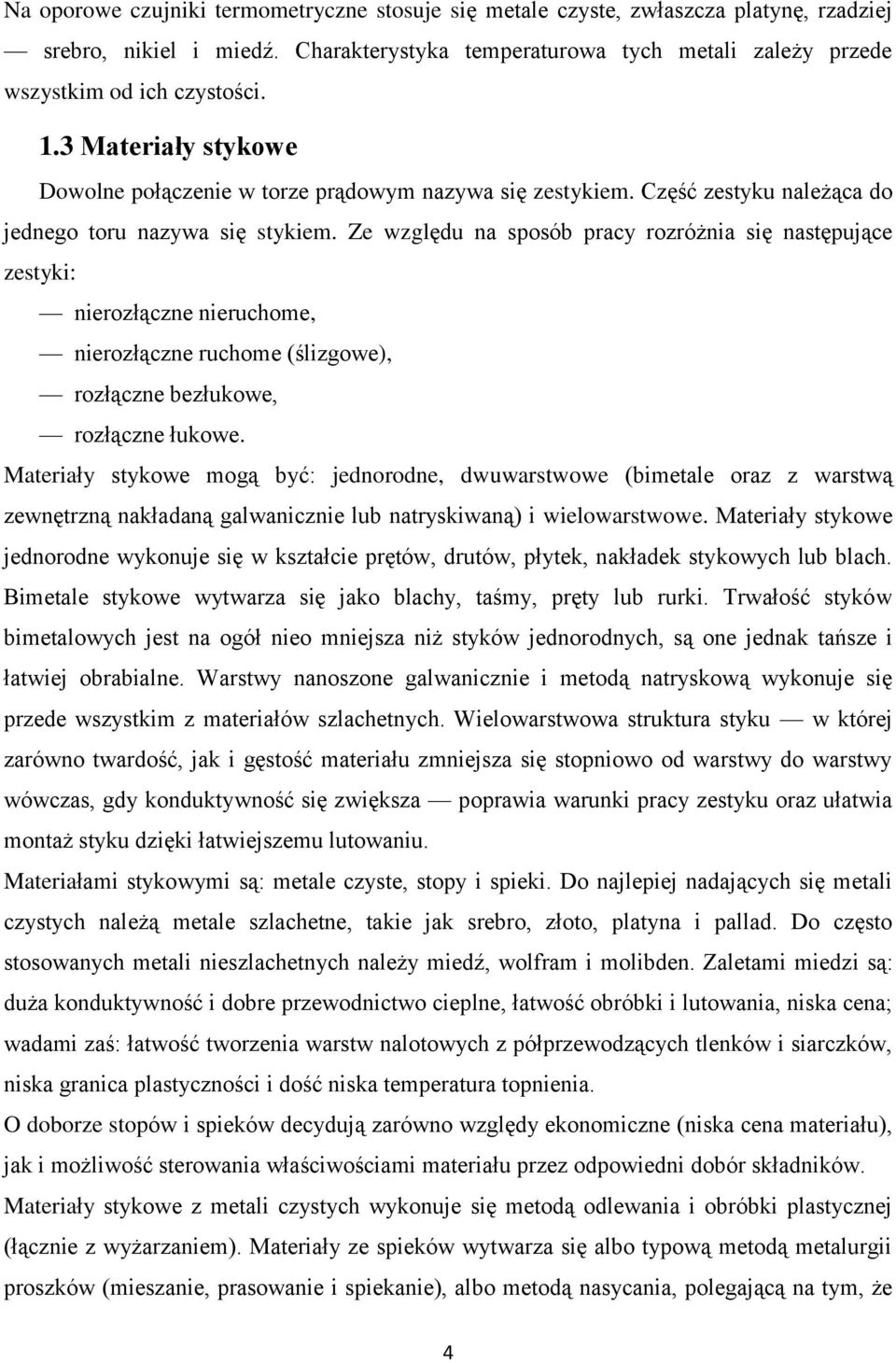 Na oporowe czujniki termometryczne stosuje się metale czyste, zwłaszcza platynę, rzadziej — srebro, nikiel i miedź. Charakterystyka temperaturowa tych metali zależy przede wszystkim od ich czystości.

1.3 Materiały stykowe

Dowolne połączenie w torze prądowym nazywa się zestykiem. Część zestyku należąca do jednego toru nazywa się stykiem. Ze względu na sposób pracy rozróżnia się następujące zestyki:

— nierozłączne nieruchome,

— nierozłączne ruchome (ślizgowe),

— rozłączne bezłukowe,

— rozłączne łukowe.

Materiały stykowe mogą być: jednorodne, dwuwarstwowe (bimetale oraz z warstwą zewnętrzną nakładaną galwanicznie lub natryskiwaną) i wielowarstwowe. Materiały stykowe jednorodne wykonuje się w kształcie prętów, drutów, płytek, nakładek stykowych lub blach. Bimetale stykowe wytwarza się jako blachy, taśmy, pręty lub rurki. Trwałość styków bimetalowych jest na ogół nieo mniejsza niż styków jednorodnych, są one jednak tańsze i łatwiej obrabialne. Warstwy nanoszone galwanicznie i metodą natryskową wykonuje się przede wszystkim z materiałów szlachetnych. Wielowarstwowa struktura styku — w której zarówno twardość, jak i gęstość materiału zmniejsza się stopniowo od warstwy do warstwy wówczas, gdy konduktywność się zwiększa — poprawia warunki pracy zestyku oraz ułatwia montaż styku dzięki łatwiejszemu lutowaniu.

Materiałami stykowymi są: metale czyste, stopy i spieki. Do najlepiej nadających się metali czystych należą metale szlachetne, takie jak srebro, złoto, platyna i pallad. Do często stosowanych metali nieszlachetnych należy miedź, wolfram i molibden. Zaletami miedzi są: duża konduktywność i dobre przewodnictwo cieplne, łatwość obróbki i lutowania, niska cena; wadami zaś: łatwość tworzenia warstw nalotowych z półprzewodzących tlenków i siarczków, niska granica plastyczności i dość niska temperatura topnienia.

O doborze stopów i spieków decydują zarówno względy ekonomiczne (niska cena materiału), jak i możliwość sterowania właściwościami materiału przez odpowiedni dobór składników.

Materiały stykowe z metali czystych wykonuje się metodą odlewania i obróbki plastycznej (łącznie z wyżarzaniem). Materiały ze spieków wytwarza się albo typową metodą metalurgii proszków (mieszanie, prasowanie i spiekanie), albo metodą nasycania, polegającą na tym, że

4